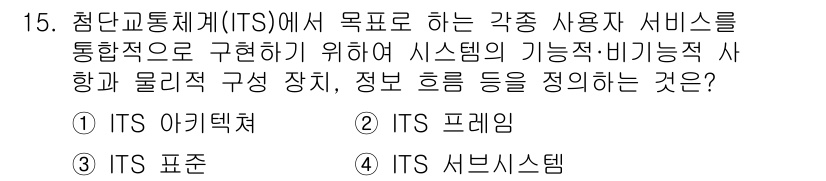 15. 첨단교통체계(ITS)에서 목표로 하는 각종 사용자 서비스를 통합적으로 구현하기 위하여 시스템의 기능적·비기능적 사항과 물리적 구성 장치, 정보 흐름 등을 정의하는 것은?

① ITS 아키텍쳐
② ITS 프레임
③ ITS 표준
④ ITS 서브시스템